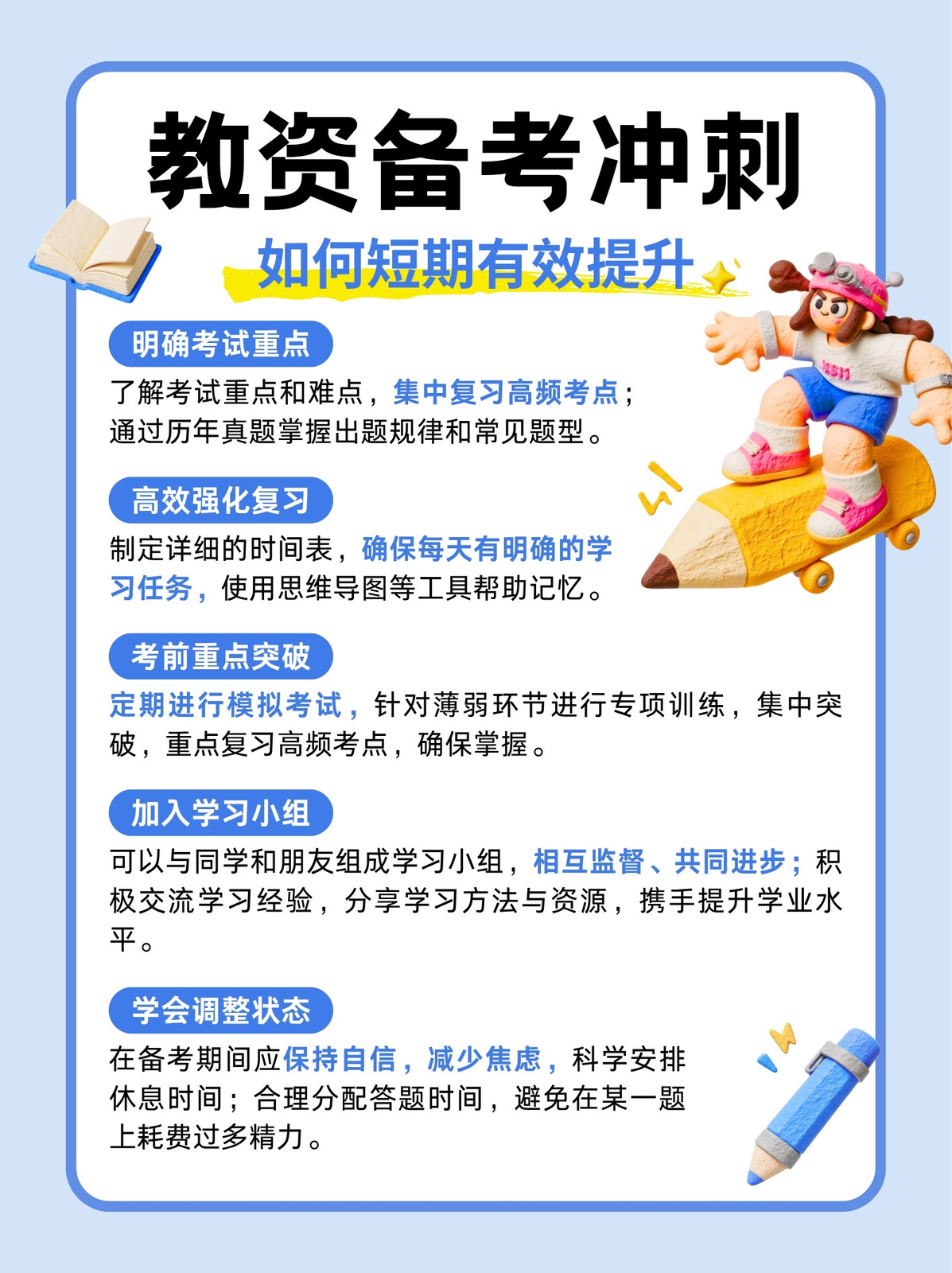 教资备考冲刺

如何短期有效提升

明确考试重点

了解考试重点和难点，集中复习高频考点；通过历年真题掌握出题规律和常见题型。

高效强化复习

制定详细的时间表，确保每天有明确的学习任务，使用思维导图等工具帮助记忆。

考前重点突破

定期进行模拟考试，针对薄弱环节进行专项训练，集中突破，重点复习高频考点，确保掌握。

加入学习小组

可以与同学和朋友组成学习小组，相互监督、共同进步；积极交流学习经验，分享学习方法与资源，携手提升学业水平。

学会调整状态

在备考期间应保持自信，减少焦虑，科学安排休息时间；合理分配答题时间，避免在某一题上耗费过多精力。